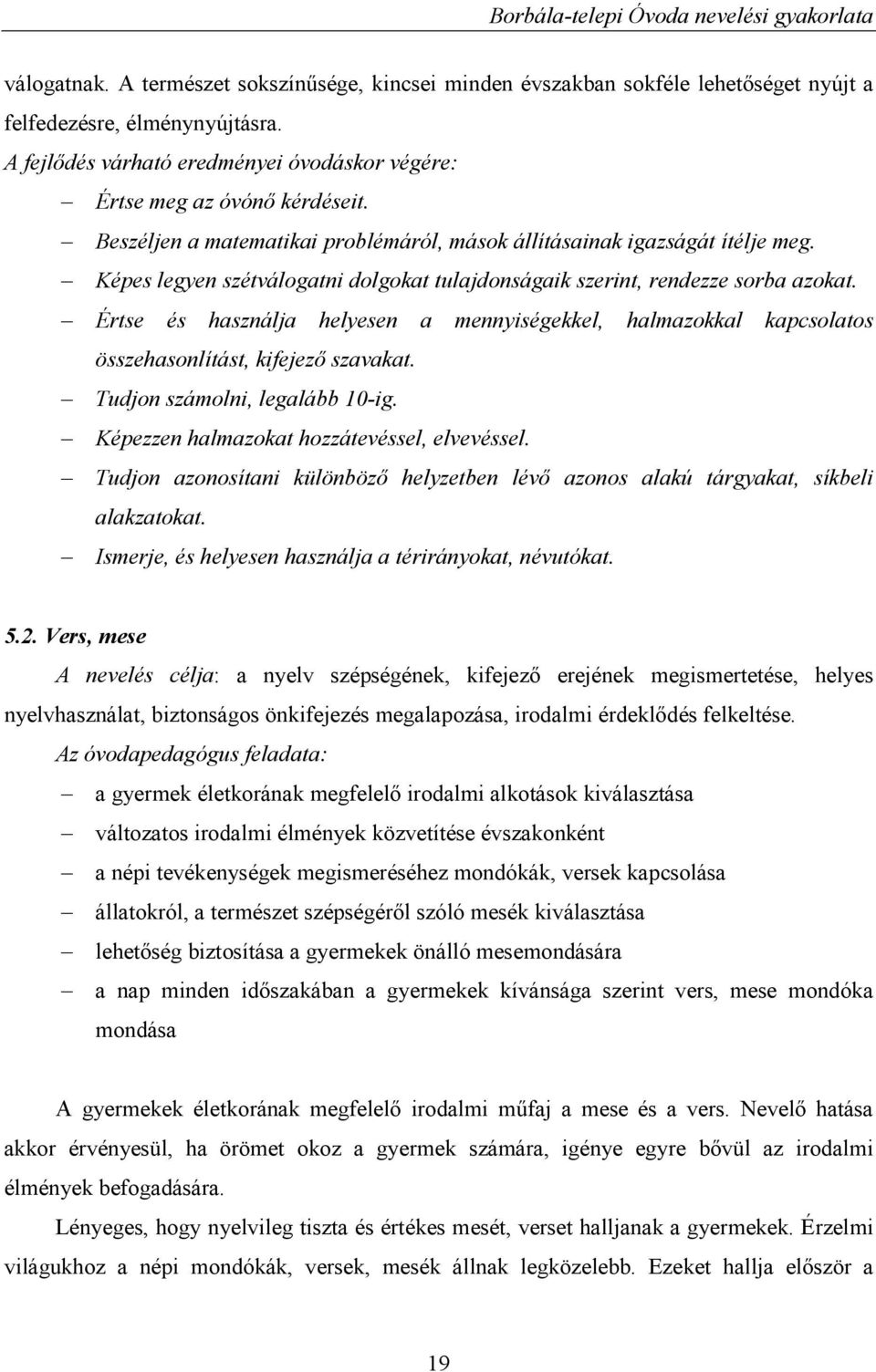 Borbála-telepi Óvoda nevelési gyakorlata

válogatnak. A természet sokszínűsége, kincsei minden évszakban sokféle lehetőséget nyújt a felfedezésre, élménynyújtásra.

A fejlődés várható eredményei óvodáskor végére:

– Értse meg az óvónő kérdéseit.
– Beszéljen a matematikai problémáról, mások állításainak igazságát ítélje meg.
– Képes legyen szétválogatni dolgokat tulajdonságaik szerint, rendezze sorba azokat.
– Értse és használja helyesen a mennyiségekkel, halmazokkal kapcsolatos összehasonlítást, kifejező szavakat.
– Tudjon számolni, legalább 10-ig.
– Képezzen halmazokat hozzátevéssel, elvevéssel.
– Tudjon azonosítani különböző helyzetben lévő azonos alakú tárgyakat, síkbeli alakzatokat.
– Ismerje, és helyesen használja a térirányokat, névutókat.

5.2. Vers, mese

A nevelés célja: a nyelv szépségének, kifejező erejének megismertetése, helyes nyelvhasználat, biztonságos önkifejezés megalapozása, irodalmi érdeklődés felkeltése.

Az óvodapedagógus feladata:

– a gyermek életkorának megfelelő irodalmi alkotások kiválasztása
– változatos irodalmi élmények közvetítése évszakonként
– a népi tevékenységek megismeréséhez mondókák, versek kapcsolása
– állatokról, a természet szépségéről szóló mesék kiválasztása
– lehetőség biztosítása a gyermekek önálló mesemondására
– a nap minden időszakában a gyermekek kívánsága szerint vers, mese mondóka mondása

A gyermekek életkorának megfelelő irodalmi műfaj a mese és a vers. Nevelő hatása akkor érvényesül, ha örömet okoz a gyermek számára, igénye egyre bővül az irodalmi élmények befogadására.

Lényeges, hogy nyelvileg tiszta és értékes mesét, verset halljanak a gyermekek. Érzelmi világukhoz a népi mondókák, versek, mesék állnak legközelebb. Ezeket hallja először a

19